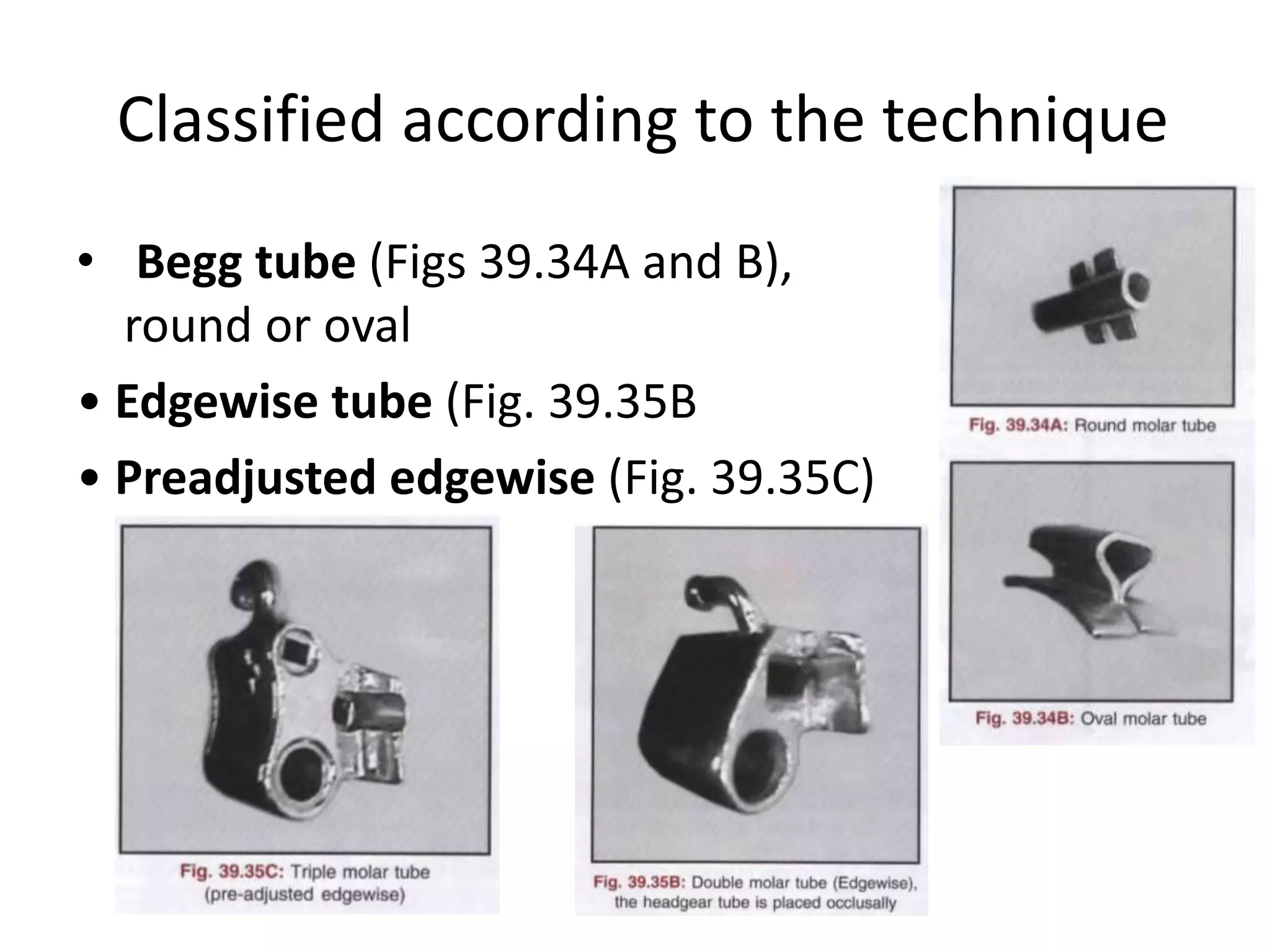 Classified according to the technique

• Begg tube (Figs 39.34A and B), round or oval

• Edgewise tube (Fig. 39.35B

• Preadjusted edgewise (Fig. 39.35C)

Fig. 39.34A: Round molar tube

Fig. 39.34B: Oval molar tube

Fig. 39.35C: Triple molar tube (pre-adjusted edgewise)

Fig. 39.35B: Double molar tube (Edgewise), the headgear tube is placed occlusally